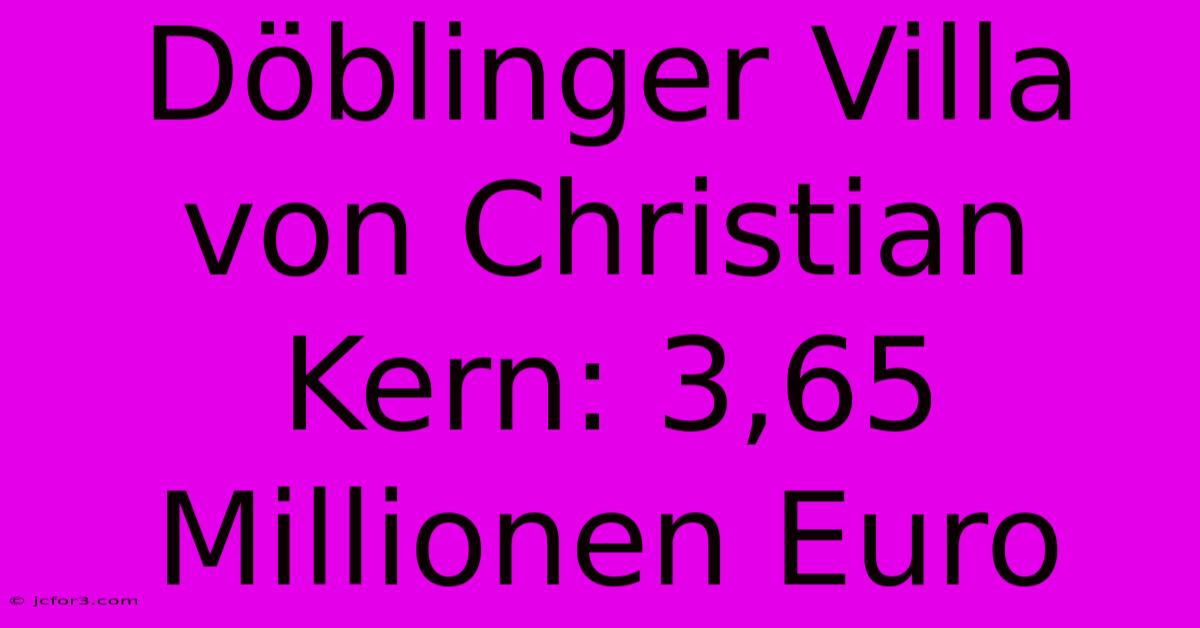 Döblinger Villa von Christian Kern: 3,65 Millionen Euro

© jcfor3.com